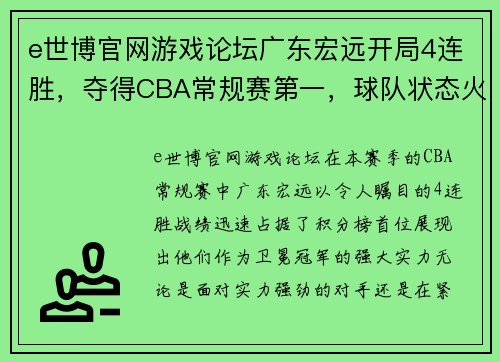 e世博官网游戏论坛广东宏远开局4连胜，夺得CBA常规赛第一，球队状态火

e世博官网游戏论坛在本赛季的CBA常规赛中广东宏远以令人瞩目的4连胜战绩迅速占据了积分榜首位展现出他们作为卫冕冠军的强大实力无论是面对实力强劲的对手还是在紧